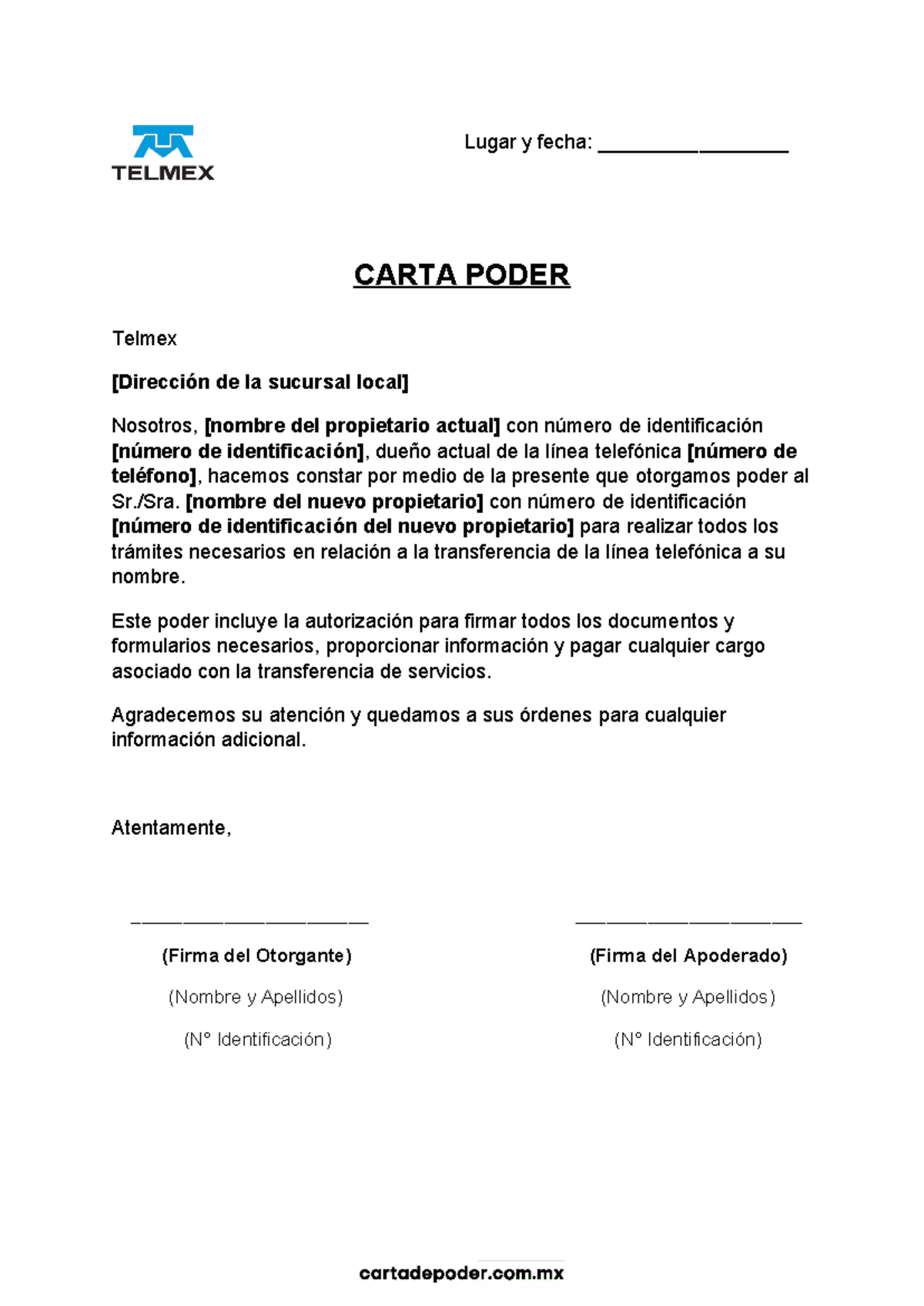 TELMEX

Lugar y fecha: ________________

CARTA PODER

Telmex

[Dirección de la sucursal local]

Nosotros, [nombre del propietario actual] con número de identificación [número de identificación], dueño actual de la línea telefónica [número de teléfono], hacemos constar por medio de la presente que otorgamos poder al Sr./Sra. [nombre del nuevo propietario] con número de identificación [número de identificación del nuevo propietario] para realizar todos los trámites necesarios en relación a la transferencia de la línea telefónica a su nombre.

Este poder incluye la autorización para firmar todos los documentos y formularios necesarios, proporcionar información y pagar cualquier cargo asociado con la transferencia de servicios.

Agradecemos su atención y quedamos a sus órdenes para cualquier información adicional.

Atentamente,

______________________

(Firma del Otorgante)

(Nombre y Apellidos)

(Nº Identificación)

______________________

(Firma del Apoderado)

(Nombre y Apellidos)

(Nº Identificación)

cartadepoder.com.mx